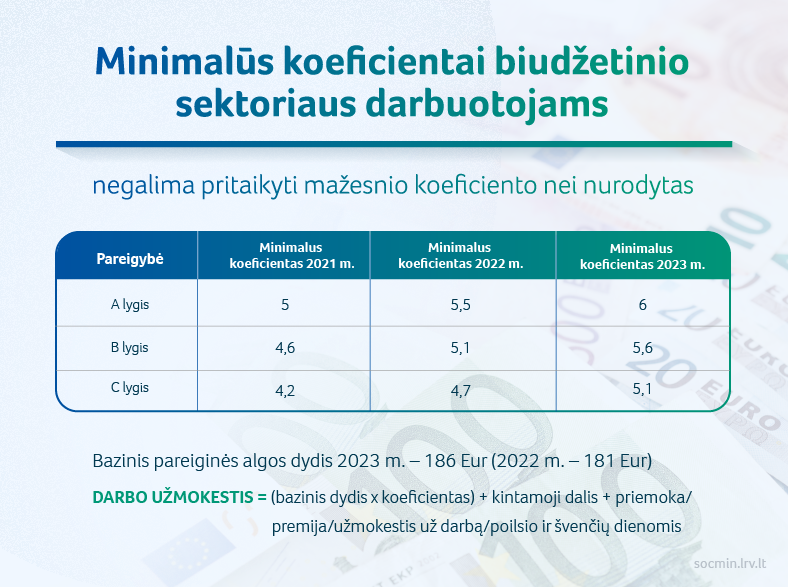 Minimalūs koeficientai biudžetinio sektoriaus darbuotojams

negalima pritaikyti mažesnio koeficiento nei nurodytas

| Pareigybė | Minimalus koeficientas 2021 m. | Minimalus koeficientas 2022 m. | Minimalus koeficientas 2023 m. |
|---|---|---|---|
| A lygis | 5 | 5,5 | 6 |
| B lygis | 4,6 | 5,1 | 5,6 |
| C lygis | 4,2 | 4,7 | 5,1 |

Bazinis pareiginės algos dydis 2023 m. – 186 Eur (2022 m. – 181 Eur)

DARBO UŽMOKESTIS = (bazinis dydis x koeficientas) + kintamoji dalis + priemoka/ premija/užmokestis už darbą/poilsio ir švenčių dienomis

socmin.lrv.lt